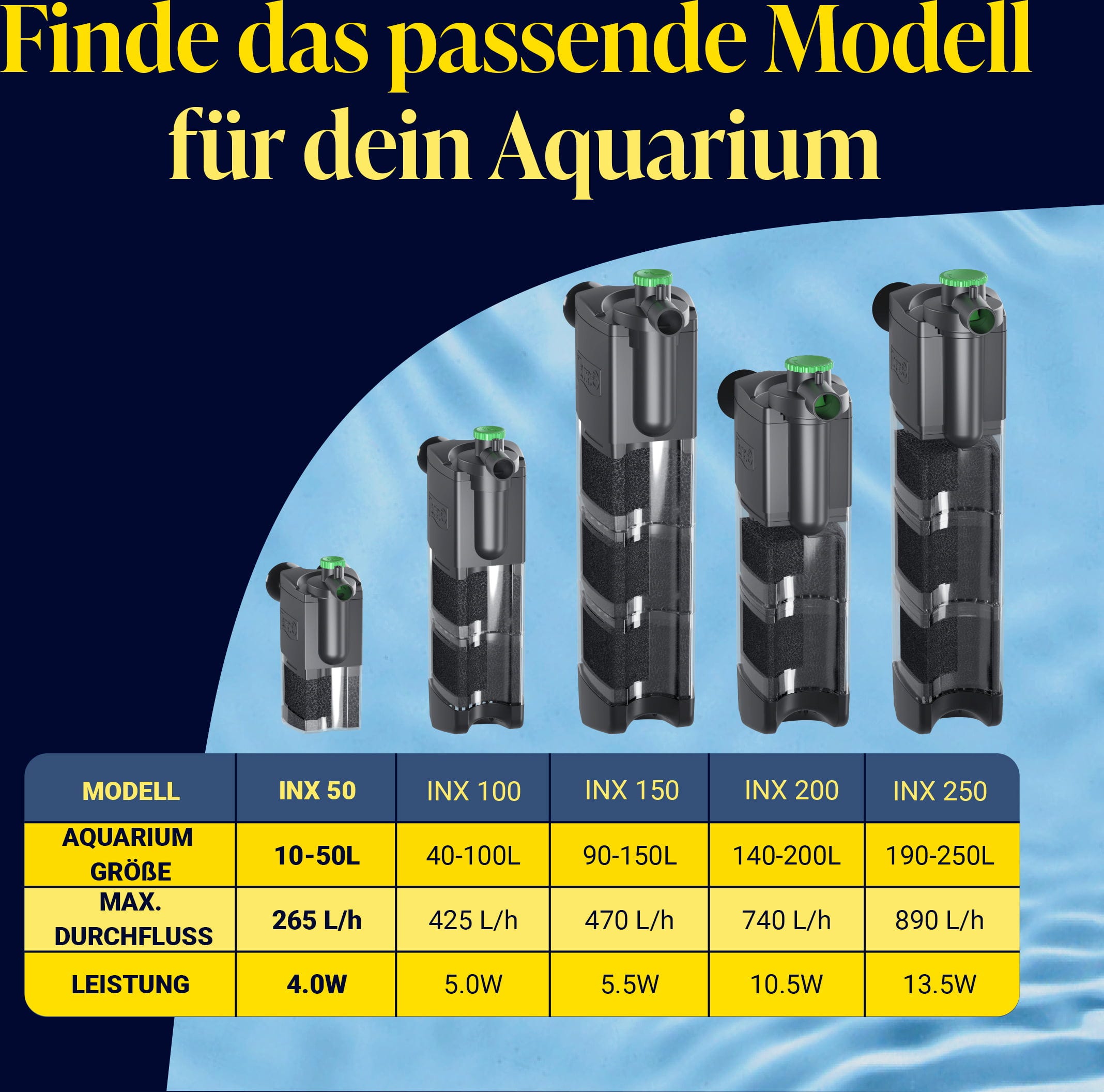 Finde das passende Modell für dein Aquarium

| MODELL | INX 50 | INX 100 | INX 150 | INX 200 | INX 250 |
|---|---|---|---|---|---|
| AQUARIUM GRÖßE | 10-50L | 40-100L | 90-150L | 140-200L | 190-250L |
| MAX. DURCHFLUSS | 265 L/h | 425 L/h | 470 L/h | 740 L/h | 890 L/h |
| LEISTUNG | 4.0W | 5.0W | 5.5W | 10.5W | 13.5W |